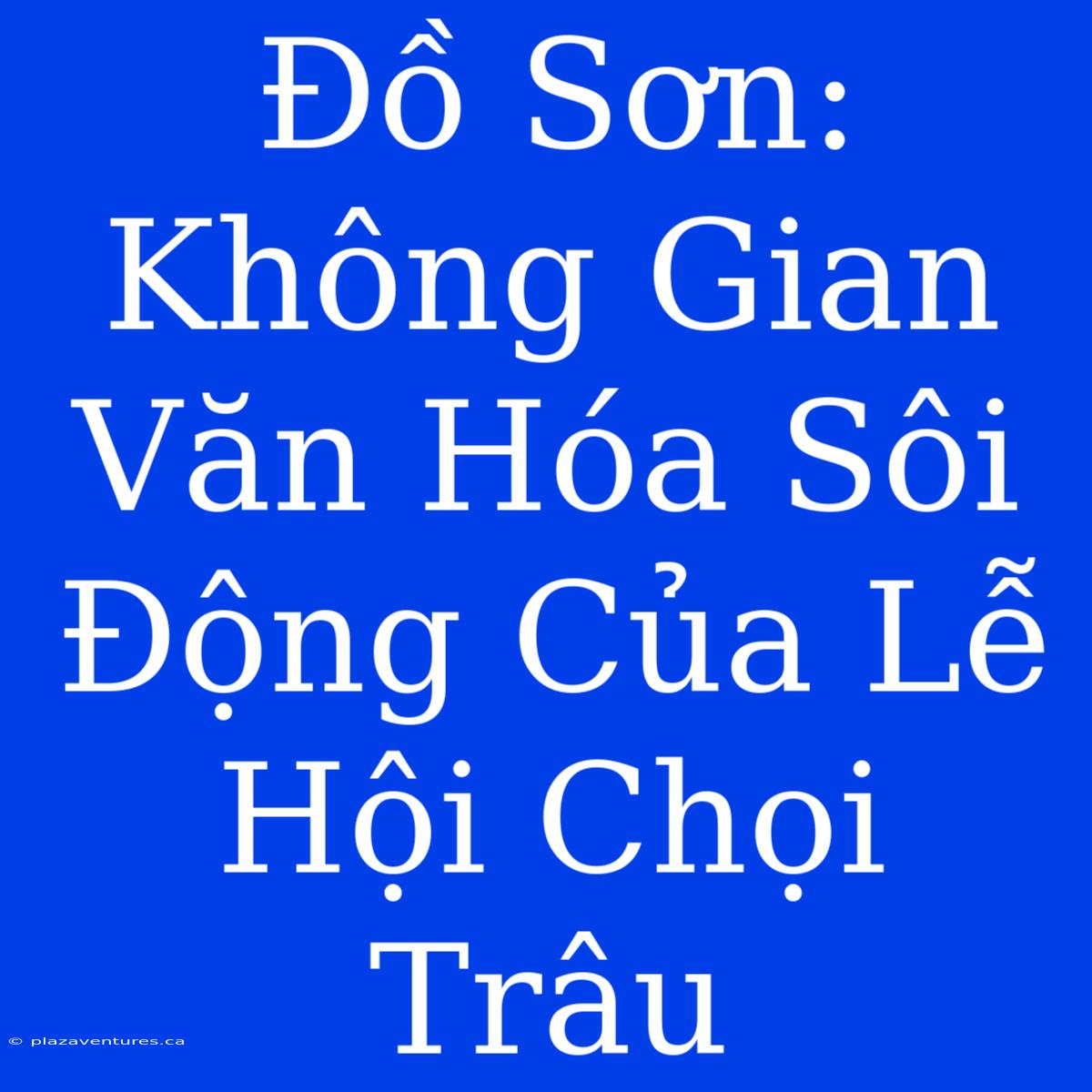 Đồ Sơn: Không Gian Văn Hóa Sôi Động Của Lễ Hội Chọi Trâu

© plazaventures.ca